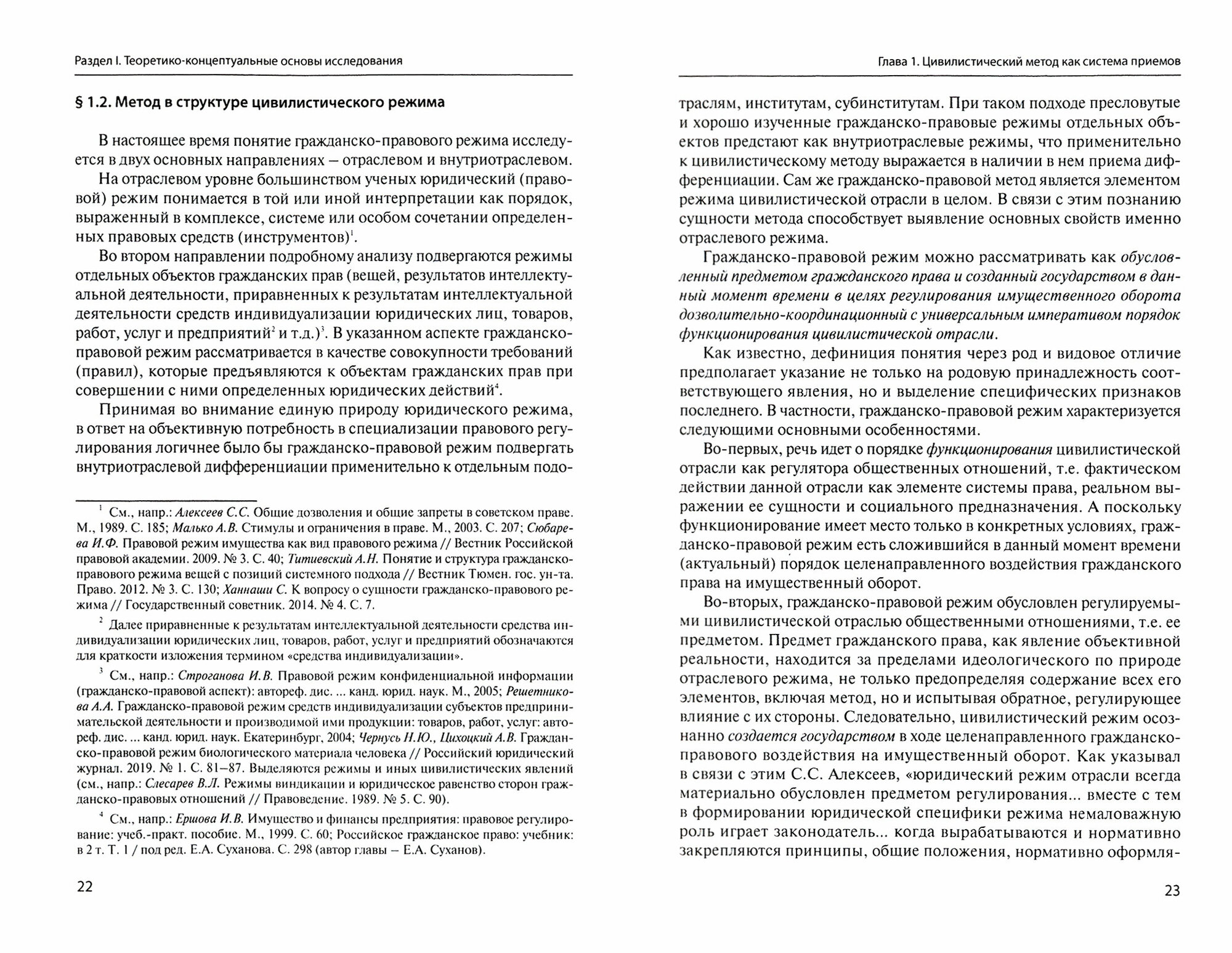 Раздел I. Теоретико-концептуальные основы исследования

§ 1.2. Метод в структуре цивилистического режима

В настоящее время понятие гражданско-правового режима исследуется в двух основных направлениях – отраслевом и внутриотраслевом.

На отраслевом уровне большинством ученых юридический (правовой) режим понимается в той или иной интерпретации как порядок, выраженный в комплексе, системе или особом сочетании определенных правовых средств (инструментов)$^1$.

Во втором направлении подробному анализу подвергаются режимы отдельных объектов гражданских прав (вещей, результатов интеллектуальной деятельности, приравненных к результатам интеллектуальной деятельности средств индивидуализации юридических лиц, товаров, работ, услуг и предприятий$^2$ и т.д.)$^3$. В указанном аспекте гражданско-правовой режим рассматривается в качестве совокупности требований (правил), которые предъявляются к объектам гражданских прав при совершении с ними определенных юридических действий$^4$.

Принимая во внимание единую природу юридического режима, в ответ на объективную потребность в специализации правового регулирования логичнее было бы гражданско-правовой режим подвергать внутриотраслевой дифференциации применительно к отдельным подо-

$^1$ См., напр.: Алексеев С.С. Общие дозволения и общие запреты в советском праве. М., 1989. С. 185; Малько А.В. Стимулы и ограничения в праве. М., 2003. С. 207; Сюбарева И.Ф. Правовой режим имущества как вид правового режима // Вестник Российской правовой академии. 2009. № 3. С. 40; Титиевский А.Н. Понятие и структура гражданско-правового режима вещей с позиций системного подхода // Вестник Тюмен. гос. ун-та. Право. 2012. № 3. С. 130; Ханнаши С. К вопросу о сущности гражданско-правового режима // Государственный советник. 2014. № 4. С. 7.

$^2$ Далее приравненные к результатам интеллектуальной деятельности средства индивидуализации юридических лиц, товаров, работ, услуг и предприятий обозначаются для краткости изложения термином «средства индивидуализации».

$^3$ См., напр.: Строганова И.В. Правовой режим конфиденциальной информации (гражданско-правовой аспект): автореф. дис. ... канд. юрид. наук. М., 2005; Решетникова А.А. Гражданско-правовой режим средств индивидуализации субъектов предпринимательской деятельности и производимой ими продукции: товаров, работ, услуг: автореф. дис. ... канд. юрид. наук. Екатеринбург, 2004; Чернусь Н.Ю., Цихоцкий А.В. Гражданско-правовой режим биологического материала человека // Российский юридический журнал. 2019. № 1. С. 81–87. Выделяются режимы и иных цивилистических явлений (см., напр.: Слесарев В.Л. Режимы виндикации и юридическое равенство сторон гражданско-правовых отношений // Правоведение. 1989. № 5. С. 90).

$^4$ См., напр.: Ершова И.В. Имущество и финансы предприятия: правовое регулирование: учеб.-практ. пособие. М., 1999. С. 60; Российское гражданское право: учебник: в 2 т. Т. 1 / под ред. Е.А. Суханова. С. 298 (автор главы – Е.А. Суханов).

22

Глава 1. Цивилистический метод как система приемов

траслям, институтам, субинститутам. При таком подходе пресловутые и хорошо изученные гражданско-правовые режимы отдельных объектов предстают как внутриотраслевые режимы, что применительно к цивилистическому методу выражается в наличии в нем приема дифференциации. Сам же гражданско-правовой метод является элементом режима цивилистической отрасли в целом. В связи с этим познанию сущности метода способствует выявление основных свойств именно отраслевого режима.

Гражданско-правовой режим можно рассматривать как обусловленный предметом гражданского права и созданный государством в данный момент времени в целях регулирования имущественного оборота дозволительно-координационный с универсальным императивом порядок функционирования цивилистической отрасли.

Как известно, дефиниция понятия через род и видовое отличие предполагает указание не только на родовую принадлежность соответствующего явления, но и выделение специфических признаков последнего. В частности, гражданско-правовой режим характеризуется следующими основными особенностями.

Во-первых, речь идет о порядке функционирования цивилистической отрасли как регулятора общественных отношений, т.е. фактическом действии данной отрасли как элементе системы права, реальном выражении ее сущности и социального предназначения. А поскольку функционирование имеет место только в конкретных условиях, гражданско-правовой режим есть сложившийся в данный момент времени (актуальный) порядок целенаправленного воздействия гражданского права на имущественный оборот.

Во-вторых, гражданско-правовой режим обусловлен регулируемыми цивилистической отраслью общественными отношениями, т.е. ее предметом. Предмет гражданского права, как явление объективной реальности, находится за пределами идеологического по природе отраслевого режима, не только предопределяя содержание всех его элементов, включая метод, но и испытывая обратное, регулирующее влияние с их стороны. Следовательно, цивилистический режим осознанно создается государством в ходе целенаправленного гражданско-правового воздействия на имущественный оборот. Как указывал в связи с этим С.С. Алексеев, «юридический режим отрасли всегда материально обусловлен предметом регулирования... вместе с тем в формировании юридической специфики режима немаловажную роль играет законодатель... когда вырабатываются и нормативно закрепляются принципы, общие положения, нормативно оформля-

23